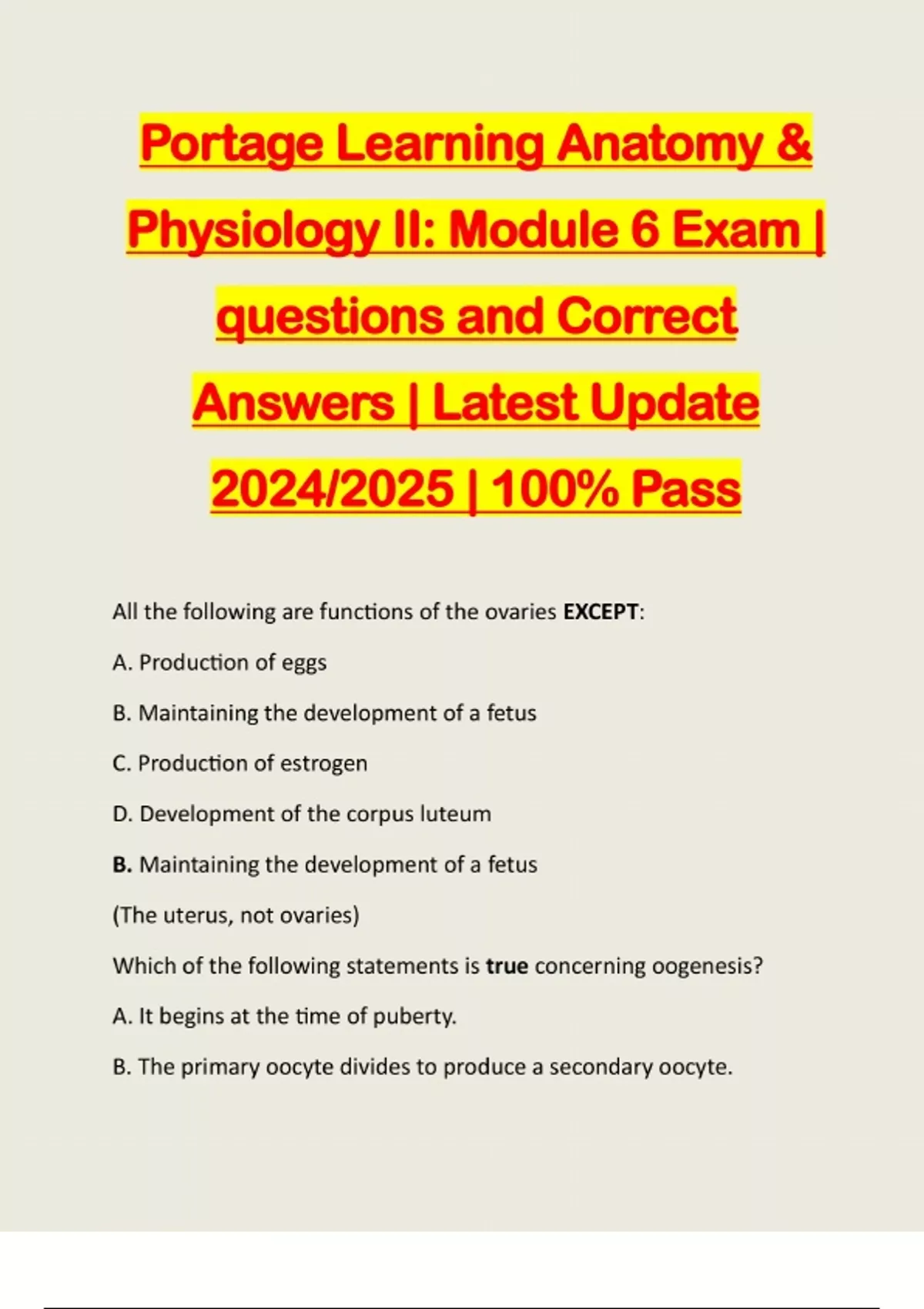 Portage Learning Anatomy & Physiology II: Module 6 Exam | questions and Correct Answers | Latest Update 2024/2025 | 100% Pass

All the following are functions of the ovaries EXCEPT:

A. Production of eggs

B. Maintaining the development of a fetus

C. Production of estrogen

D. Development of the corpus luteum

B. Maintaining the development of a fetus

(The uterus, not ovaries)

Which of the following statements is true concerning oogenesis?

A. It begins at the time of puberty.

B. The primary oocyte divides to produce a secondary oocyte.